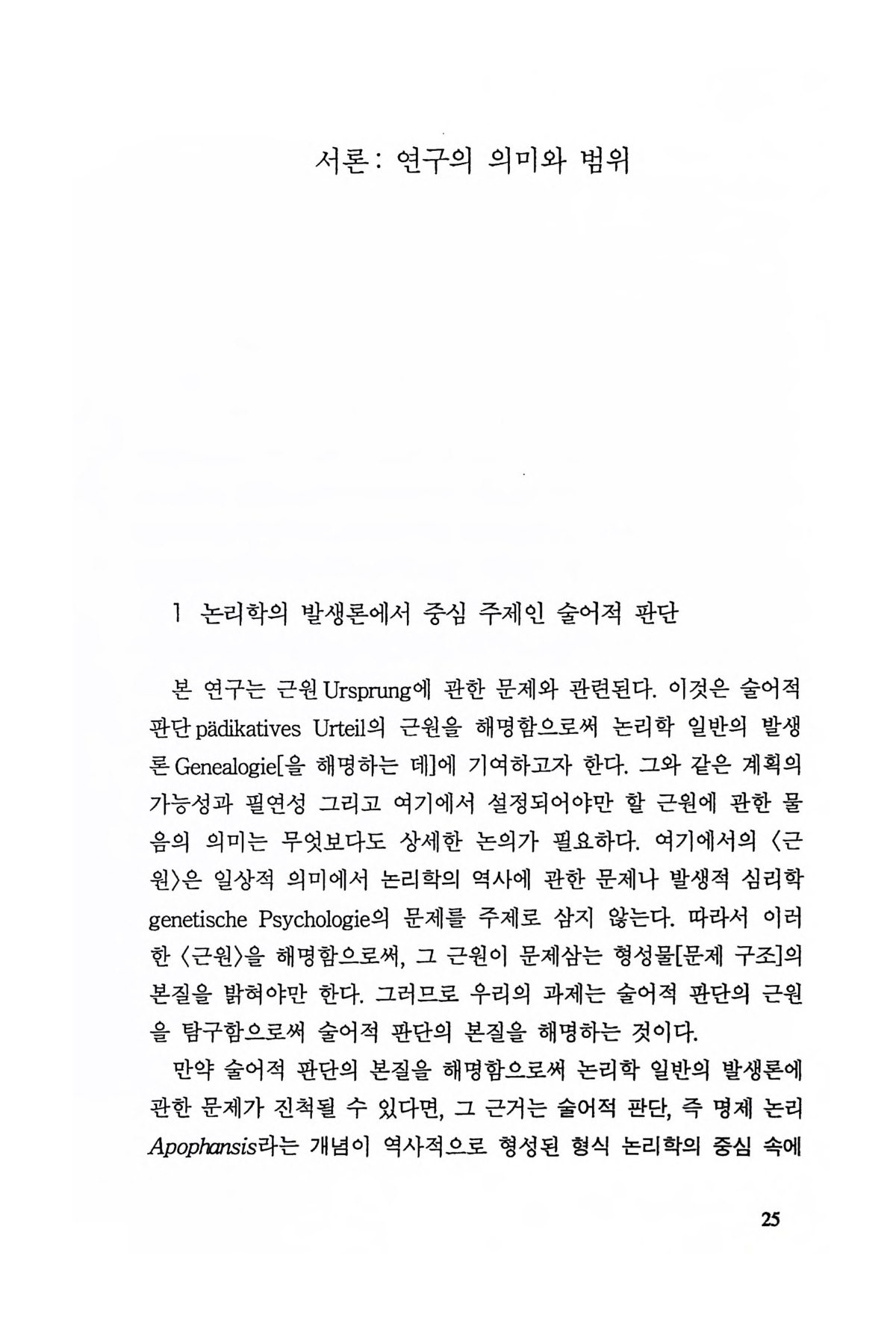 서론: 연구의 의미와 범위

1 논리학의 발생론에서 중심 주제인 술어적 판단

본 연구는 근원 Ursprung에 관한 문제와 관련된다. 이것은 술어적 판단 pädikatives Urteil의 근원을 해명함으로써 논리학 일반의 발생론 Genealogie[을 해명하는 데]에 기여하고자 한다. 그와 같은 계획의 가능성과 필연성 그리고 여기에서 설정되어야만 할 근원에 관한 물음의 의미는 무엇보다도 상세한 논의가 필요하다. 여기에서의 〈근원〉은 일상적 의미에서 논리학의 역사에 관한 문제나 발생적 심리학 genetische Psychologie의 문제를 주제로 삼지 않는다. 따라서 이러한 〈근원〉을 해명함으로써, 그 근원이 문제삼는 형성물[문제 구조]의 본질을 밝혀야만 한다. 그러므로 우리의 과제는 술어적 판단의 근원을 탐구함으로써 술어적 판단의 본질을 해명하는 것이다.

만약 술어적 판단의 본질을 해명함으로써 논리학 일반의 발생론에 관한 문제가 진척될 수 있다면, 그 근거는 술어적 판단, 즉 명제 논리 Apophansis라는 개념이 역사적으로 형성된 형식 논리학의 중심 속에

25